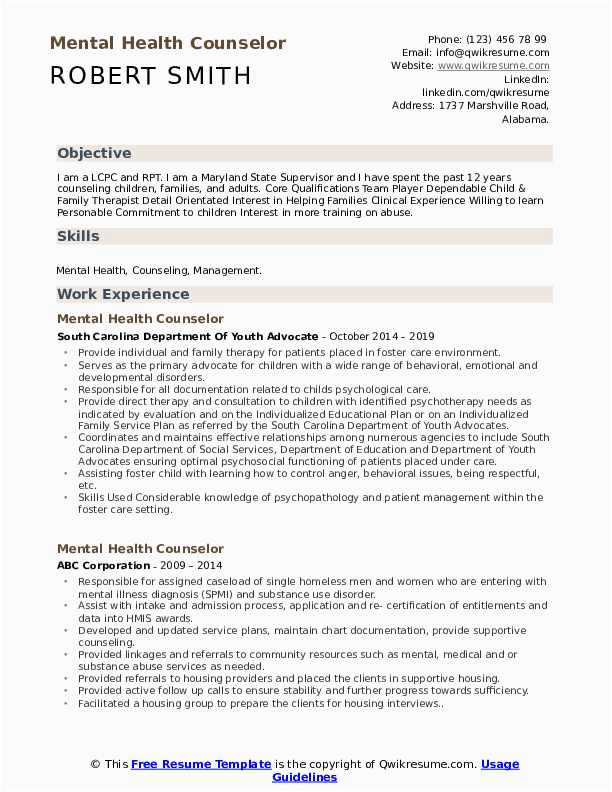 Mental Health Counselor
ROBERT SMITH

Phone: (123) 456 78 99
Email: info@qwikresume.com
Website: www.qwikresume.com
LinkedIn: linkedin.com/qwikresume
Address: 1737 Marshville Road, Alabama.

Objective

I am a LCPC and RPT. I am a Maryland State Supervisor and I have spent the past 12 years counseling children, families, and adults. Core Qualifications Team Player Dependable Child & Family Therapist Detail Orientated Interest in Helping Families Clinical Experience Willing to learn Personable Commitment to children Interest in more training on abuse.

Skills

Mental Health, Counseling, Management.

Work Experience

Mental Health Counselor

South Carolina Department Of Youth Advocate - October 2014 – 2019

- Provide individual and family therapy for patients placed in foster care environment.
- Serves as the primary advocate for children with a wide range of behavioral, emotional and developmental disorders.
- Responsible for all documentation related to childs psychological care.
- Provide direct therapy and consultation to children with identified psychotherapy needs as indicated by evaluation and on the Individualized Educational Plan or on an Individualized Family Service Plan as referred by the South Carolina Department of Youth Advocates.
- Coordinates and maintains effective relationships among numerous agencies to include South Carolina Department of Social Services, Department of Education and Department of Youth Advocates ensuring optimal psychosocial functioning of patients placed under care.
- Assisting foster child with learning how to control anger, behavioral issues, being respectful, etc.
- Skills Used Considerable knowledge of psychopathology and patient management within the foster care setting.

Mental Health Counselor

ABC Corporation - 2009 – 2014

- Responsible for assigned caseload of single homeless men and women who are entering with mental illness diagnosis (SPMI) and substance use disorder.
- Assist with intake and admission process, application and re- certification of entitlements and data into HMIS awards.
- Developed and updated service plans, maintain chart documentation, provide supportive counseling.
- Provided linkages and referrals to community resources such as mental, medical and or substance abuse services as needed.
- Provided referrals to housing providers and placed the clients in supportive housing.
- Provided active follow up calls to ensure stability and further progress towards sufficiency.
- Facilitated a housing group to prepare the clients for housing interviews..

© This Free Resume Template is the copyright of Qwikresume.com. Usage Guidelines